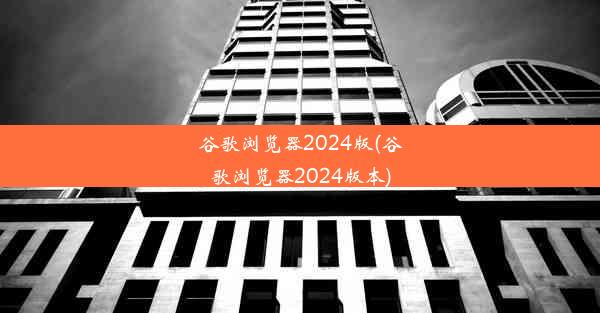 谷歌浏览器2024版(谷歌浏览器2024版本)